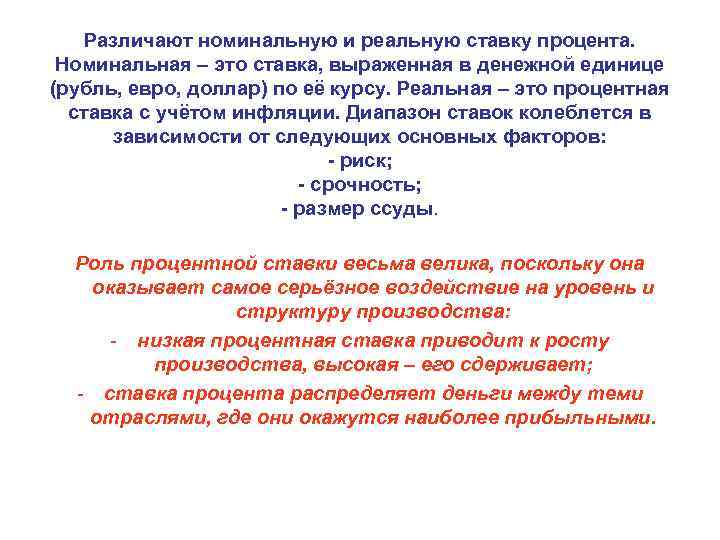 Различают номинальную и реальную ставку процента. Номинальная – это ставка, выраженная в денежной единице (рубль, евро, доллар) по её курсу. Реальная – это процентная ставка с учётом инфляции. Диапазон ставок колеблется в зависимости от следующих основных факторов:
- риск;
- срочность;
- размер ссуды.

Роль процентной ставки весьма велика, поскольку она оказывает самое серьёзное воздействие на уровень и структуру производства:
- низкая процентная ставка приводит к росту производства, высокая – его сдерживает;
- ставка процента распределяет деньги между теми отраслями, где они окажутся наиболее прибыльными.